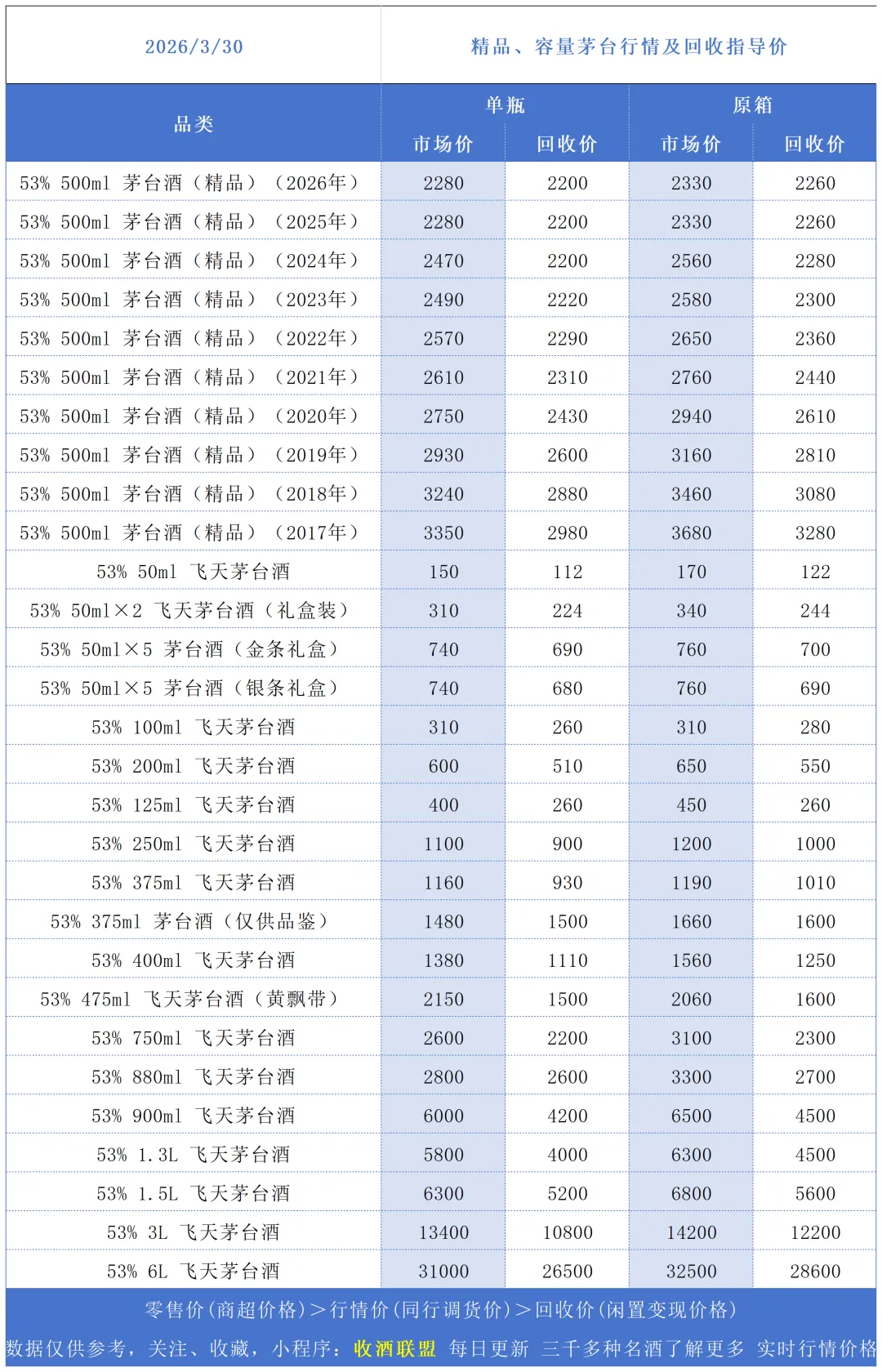 | 2026/3/30 | 精品、容量茅台行情及回收指导价 | | | |
|---|---|---|---|---|
| 品类 | 单瓶 | | 原箱 | |
| | 市场价 | 回收价 | 市场价 | 回收价 |
| 53% 500ml 茅台酒（精品）（2026年） | 2280 | 2200 | 2330 | 2260 |
| 53% 500ml 茅台酒（精品）（2025年） | 2280 | 2200 | 2330 | 2260 |
| 53% 500ml 茅台酒（精品）（2024年） | 2470 | 2200 | 2560 | 2280 |
| 53% 500ml 茅台酒（精品）（2023年） | 2490 | 2220 | 2580 | 2300 |
| 53% 500ml 茅台酒（精品）（2022年） | 2570 | 2290 | 2650 | 2360 |
| 53% 500ml 茅台酒（精品）（2021年） | 2610 | 2310 | 2760 | 2440 |
| 53% 500ml 茅台酒（精品）（2020年） | 2750 | 2430 | 2940 | 2610 |
| 53% 500ml 茅台酒（精品）（2019年） | 2930 | 2600 | 3160 | 2810 |
| 53% 500ml 茅台酒（精品）（2018年） | 3240 | 2880 | 3460 | 3080 |
| 53% 500ml 茅台酒（精品）（2017年） | 3350 | 2980 | 3680 | 3280 |
| 53% 50ml 飞天茅台酒 | 150 | 112 | 170 | 122 |
| 53% 50ml×2 飞天茅台酒（礼盒装） | 310 | 224 | 340 | 244 |
| 53% 50ml×5 茅台酒（金条礼盒） | 740 | 690 | 760 | 700 |
| 53% 50ml×5 茅台酒（银条礼盒） | 740 | 680 | 760 | 690 |
| 53% 100ml 飞天茅台酒 | 310 | 260 | 310 | 280 |
| 53% 200ml 飞天茅台酒 | 600 | 510 | 650 | 550 |
| 53% 125ml 飞天茅台酒 | 400 | 260 | 450 | 260 |
| 53% 250ml 飞天茅台酒 | 1100 | 900 | 1200 | 1000 |
| 53% 375ml 飞天茅台酒 | 1160 | 930 | 1190 | 1010 |
| 53% 375ml 茅台酒（仅供品鉴） | 1480 | 1500 | 1660 | 1600 |
| 53% 400ml 飞天茅台酒 | 1380 | 1110 | 1560 | 1250 |
| 53% 475ml 飞天茅台酒（黄飘带） | 2150 | 1500 | 2060 | 1600 |
| 53% 750ml 飞天茅台酒 | 2600 | 2200 | 3100 | 2300 |
| 53% 880ml 飞天茅台酒 | 2800 | 2600 | 3300 | 2700 |
| 53% 900ml 飞天茅台酒 | 6000 | 4200 | 6500 | 4500 |
| 53% 1.3L 飞天茅台酒 | 5800 | 4000 | 6300 | 4500 |
| 53% 1.5L 飞天茅台酒 | 6300 | 5200 | 6800 | 5600 |
| 53% 3L 飞天茅台酒 | 13400 | 10800 | 14200 | 12200 |
| 53% 6L 飞天茅台酒 | 31000 | 26500 | 32500 | 28600 |

零售价（商超价格）＞行情价（同行调货价）＞回收价（闲置变现价格）

数据仅供参考，关注、收藏，小程序：收酒联盟 每日更新 三千多种名酒了解更多 实时行情价格